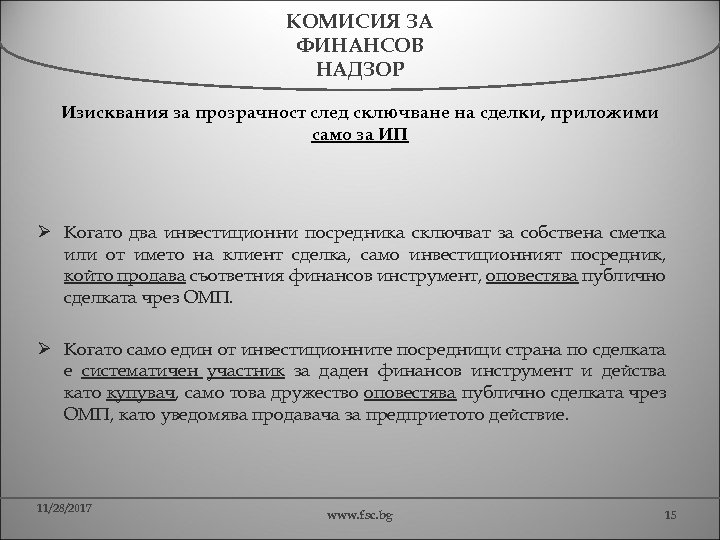 КОМИСИЯ ЗА ФИНАНСОВ НАДЗОР

Изисквания за прозрачност след сключване на сделки, приложими само за ИП

➢ Когато два инвестиционни посредника сключват за собствена сметка или от името на клиент сделка, само инвестиционният посредник, който продава съответния финансов инструмент, оповестява публично сделката чрез ОМП.

➢ Когато само един от инвестиционните посредници страна по сделката е систематичен участник за даден финансов инструмент и действа като купувач, само това дружество оповестява публично сделката чрез ОМП, като уведомява продавача за предприетото действие.

11/28/2017

www.fsc.bg

15